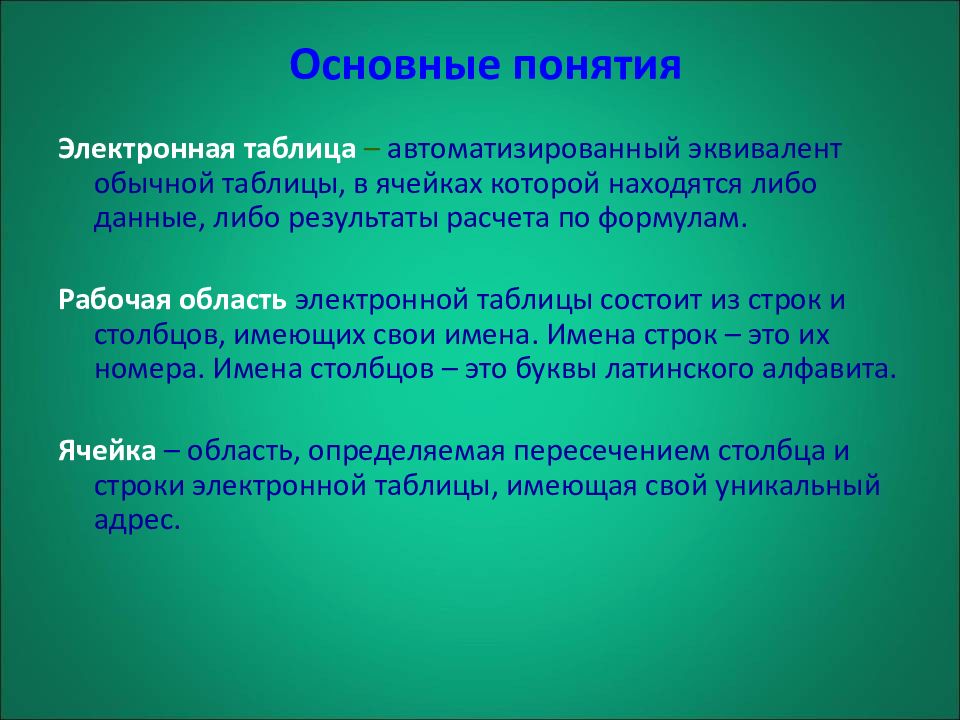 Основные понятия

Электронная таблица – автоматизированный эквивалент обычной таблицы, в ячейках которой находятся либо данные, либо результаты расчета по формулам.

Рабочая область электронной таблицы состоит из строк и столбцов, имеющих свои имена. Имена строк – это их номера. Имена столбцов – это буквы латинского алфавита.

Ячейка – область, определяемая пересечением столбца и строки электронной таблицы, имеющая свой уникальный адрес.